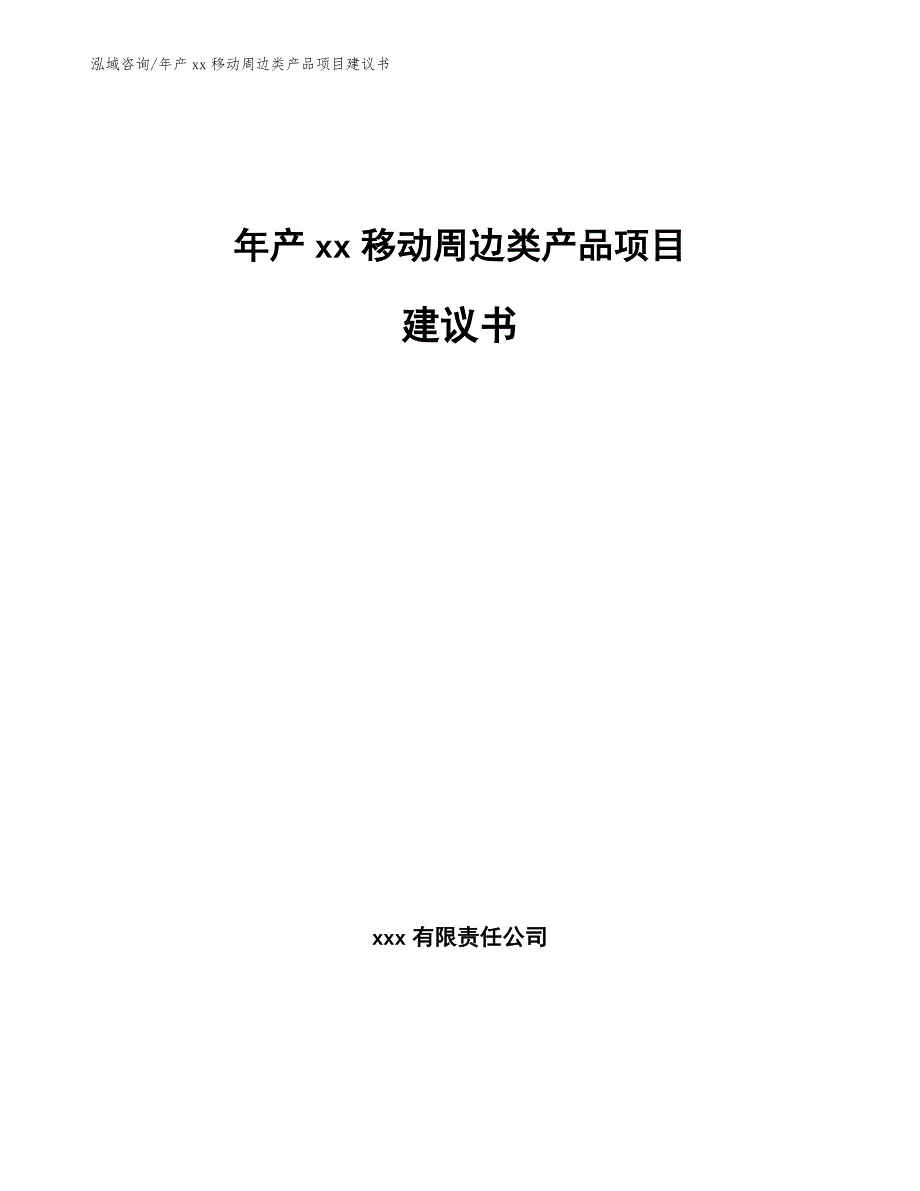 泓域咨询/年产 xx 移动周边类产品项目建议书

年产 xx 移动周边类产品项目

建议书

xxx 有限责任公司